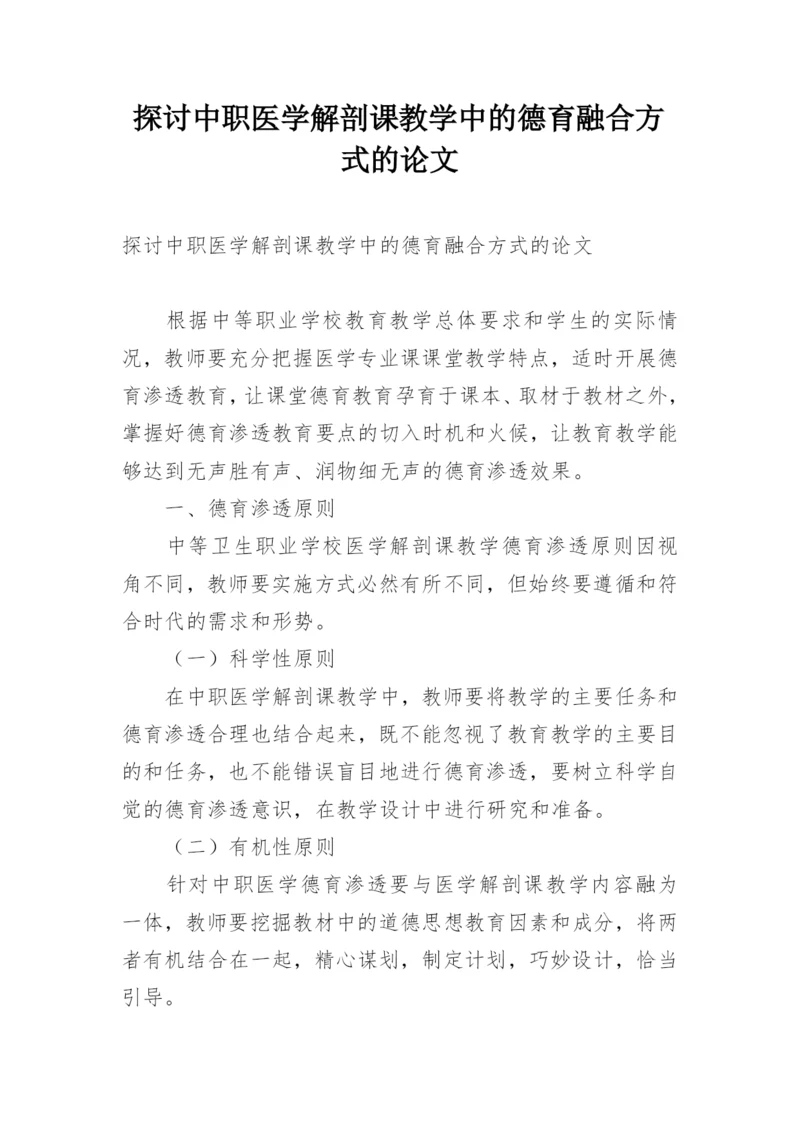 探讨中职医学解剖课教学中的德育融合方式的论文

探讨中职医学解剖课教学中的德育融合方式的论文

根据中等职业学校教育教学总体要求和学生的实际情况，教师要充分把握医学专业课课堂教学特点，适时开展德育渗透教育，让课堂德育教育孕育于课本、取材于教材之外，掌握好德育渗透教育要点的切入时机和火候，让教育教学能够达到无声胜有声、润物细无声的德育渗透效果。

一、德育渗透原则

中等卫生职业学校医学解剖课教学德育渗透原则因视角不同，教师要实施方式必然有所不同，但始终要遵循和符合时代的需求和形势。

（一）科学性原则

在中职医学解剖课教学中，教师要将教学的主要任务和德育渗透合理也结合起来，既不能忽视了教育教学的主要目的和任务，也不能错误盲目地进行德育渗透，要树立科学自觉的德育渗透意识，在教学设计中进行研究和准备。

（二）有机性原则

针对中职医学德育渗透要与医学解剖课教学内容融为一体，教师要挖掘教材中的道德思想教育因素和成分，将两者有机结合在一起，精心谋划，制定计划，巧妙设计，恰当引导。